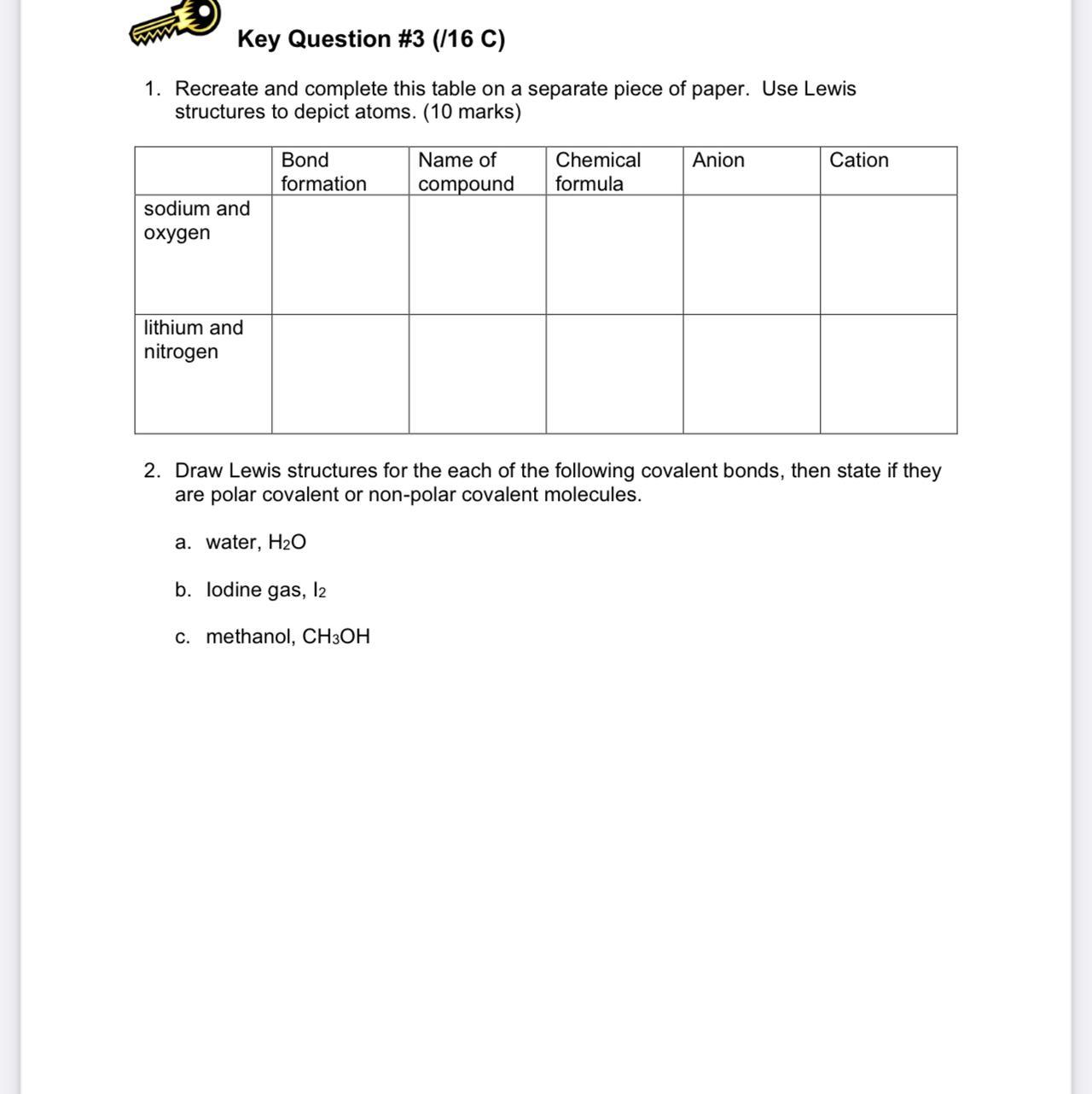 Key Question #3 (/16 C)

1. Recreate and complete this table on a separate piece of paper. Use Lewis structures to depict atoms. (10 marks)

| | Bond formation | Name of compound | Chemical formula | Anion | Cation |
|---|---|---|---|---|---|
| sodium and oxygen | | | | | |
| lithium and nitrogen | | | | | |

2. Draw Lewis structures for the each of the following covalent bonds, then state if they are polar covalent or non-polar covalent molecules.

a. water, $H_2O$

b. Iodine gas, $I_2$

c. methanol, $CH_3OH$